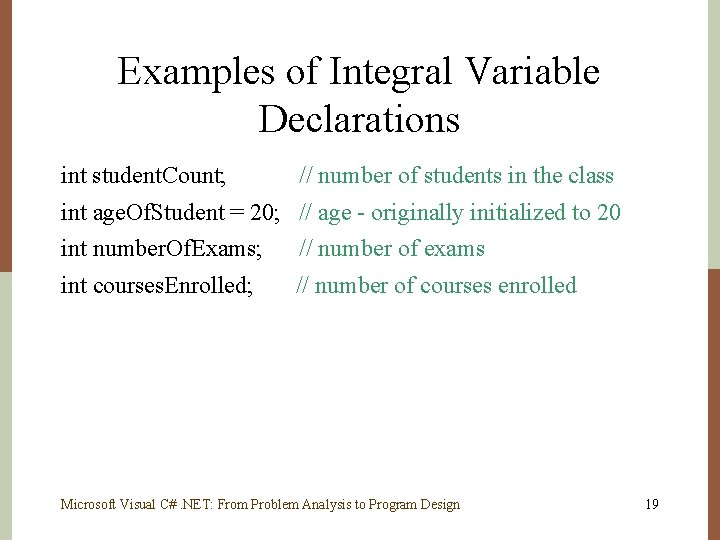 Examples of Integral Variable Declarations

int studentCount; // number of students in the class
int ageOfStudent = 20; // age - originally initialized to 20
int numberOfExams; // number of exams
int coursesEnrolled; // number of courses enrolled

Microsoft Visual C# .NET: From Problem Analysis to Program Design 19